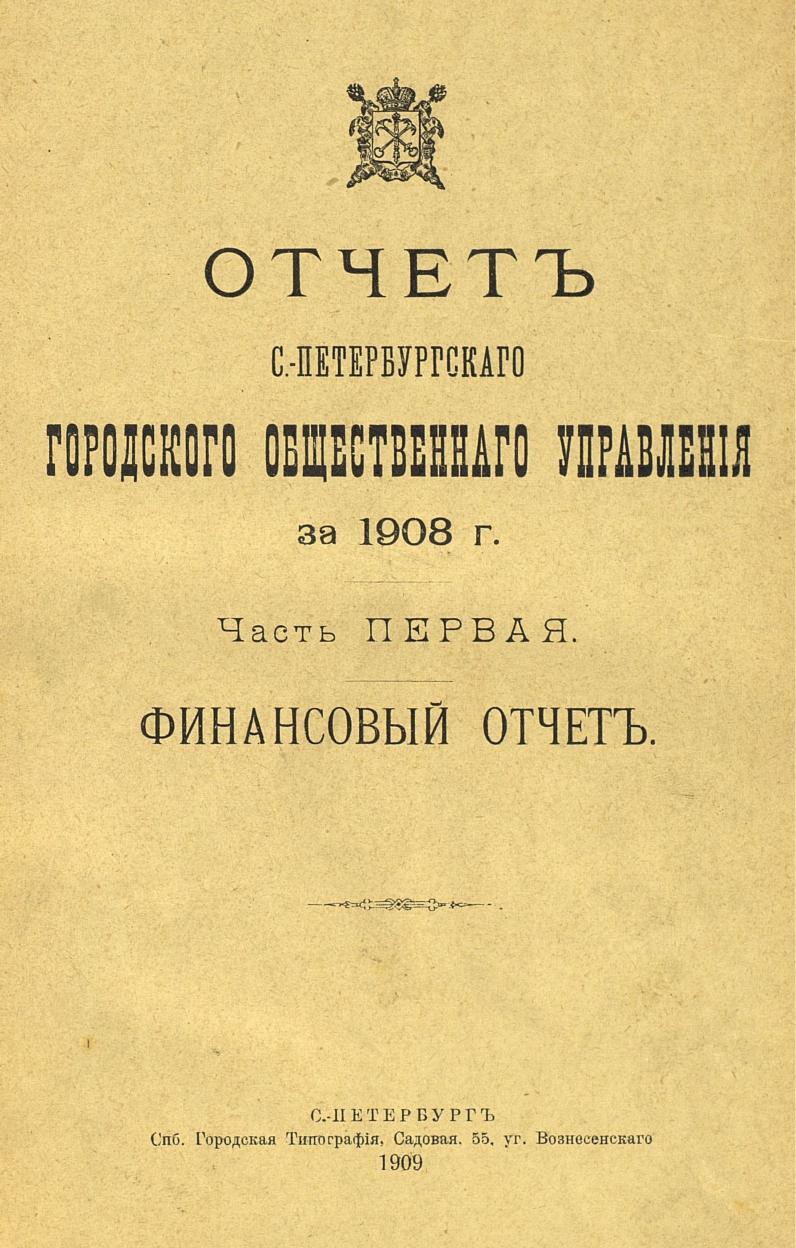 ОТЧЕТЪ

С.-ПЕТЕРБУРГСКАГО

ГОРОДСКОГО ОБЩЕСТВЕННАГО УПРАВЛЕНІЯ

за 1908 г.

Часть ПЕРВАЯ.

ФИНАНСОВЫЙ ОТЧЕТЪ.

С.-ПЕТЕРБУРГЪ
Спб. Городская Типографія, Садовая, 55, уг. Вознесенскаго
1909